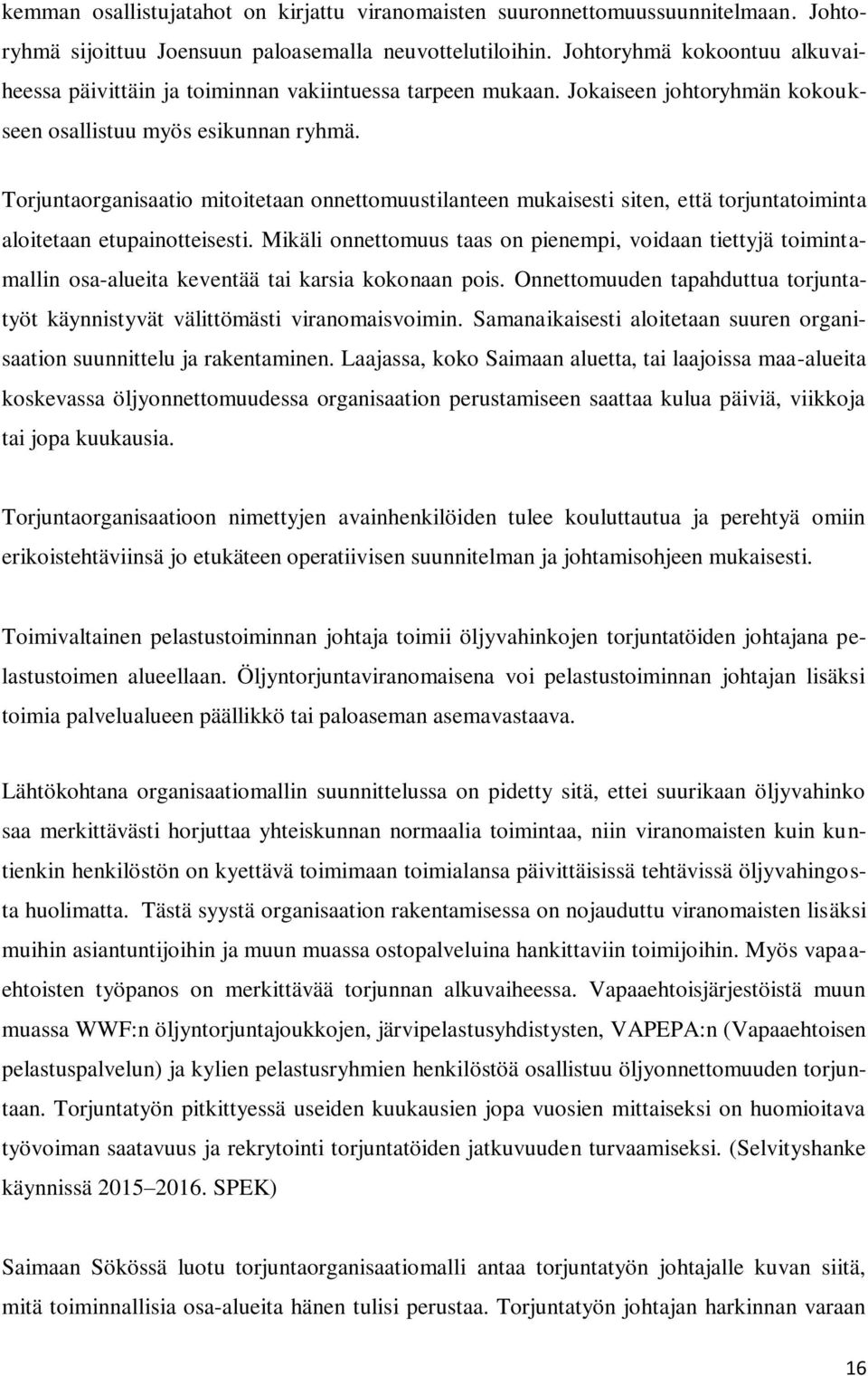 kemman osallistujatahot on kirjattu viranomaisten suuronnettomuussuunnitelmaan. Johtoryhmä sijoittuu Joensuun paloasemalla neuvottelutiloihin. Johtoryhmä kokoontuu alkuvaiheessa päivittäin ja toiminnan vakiintuessa tarpeen mukaan. Jokaiseen johtoryhmän kokoukseen osallistuu myös esikunnan ryhmä.

Torjuntaorganisaatio mitoitetaan onnettomuustilanteen mukaisesti siten, että torjuntatoiminta aloitetaan etupainotteisesti. Mikäli onnettomuus taas on pienempi, voidaan tiettyjä toimintamallin osa-alueita keventää tai karsia kokonaan pois. Onnettomuuden tapahduttua torjuntatyöt käynnistyvät välittömästi viranomaisvoimin. Samanaikaisesti aloitetaan suuren organisaation suunnittelu ja rakentaminen. Laajassa, koko Saimaan aluetta, tai laajoissa maa-alueita koskevassa öljyonnettomuudessa organisaation perustamiseen saattaa kulua päiviä, viikkoja tai jopa kuukausia.

Torjuntaorganisaatioon nimettyjen avainhenkilöiden tulee kouluttautua ja perehtyä omiin erikoistehtäviinsä jo etukäteen operatiivisen suunnitelman ja johtamisohjeen mukaisesti.

Toimivaltainen pelastustoiminnan johtaja toimii öljyvahinkojen torjuntatöiden johtajana pelastustoimen alueellaan. Öljyntorjuntaviranomaisena voi pelastustoiminnan johtajan lisäksi toimia palvelualueen päällikkö tai paloaseman asemavastaava.

Lähtökohtana organisaatiomallin suunnittelussa on pidetty sitä, ettei suurikaan öljyvahinko saa merkittävästi horjuttaa yhteiskunnan normaalia toimintaa, niin viranomaisten kuin kuntienkin henkilöstön on kyettävä toimimaan toimialansa päivittäisissä tehtävissä öljyvahingosta huolimatta. Tästä syystä organisaation rakentamisessa on nojauduttu viranomaisten lisäksi muihin asiantuntijoihin ja muun muassa ostopalveluina hankittaviin toimijoihin. Myös vapaaehtoisten työpanos on merkittävää torjunnan alkuvaiheessa. Vapaaehtoisjärjestöistä muun muassa WWF:n öljyntorjuntajoukkojen, järvipelastusyhdistysten, VAPEPA:n (Vapaaehtoisen pelastuspalvelun) ja kylien pelastusryhmien henkilöstöä osallistuu öljyonnettomuuden torjuntaan. Torjuntatyön pitkittyessä useiden kuukausien jopa vuosien mittaiseksi on huomioitava työvoiman saatavuus ja rekrytointi torjuntatöiden jatkuvuuden turvaamiseksi. (Selvityshanke käynnissä 2015–2016. SPEK)

Saimaan Sökössä luotu torjuntaorganisaatiomalli antaa torjuntatyön johtajalle kuvan siitä, mitä toiminnallisia osa-alueita hänen tulisi perustaa. Torjuntatyön johtajan harkinnan varaan

16